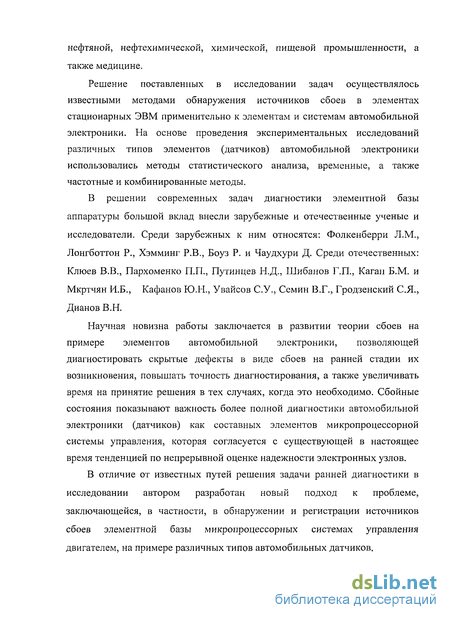 нефтяной, нефтехимической, химической, пищевой промышленности, а также медицине.

Решение поставленных в исследовании задач осуществлялось известными методами обнаружения источников сбоев в элементах стационарных ЭВМ применительно к элементам и системам автомобильной электроники. На основе проведения экспериментальных исследований различных типов элементов (датчиков) автомобильной электроники использовались методы статистического анализа, временные, а также частотные и комбинированные методы.

В решении современных задач диагностики элементной базы аппаратуры большой вклад внесли зарубежные и отечественные ученые и исследователи. Среди зарубежных к ним относятся: Фолкенберри Л.М., Лонгботтон Р., Хэмминг Р.В., Боуз Р. и Чаудхури Д. Среди отечественных: Клюев В.В., Пархоменко П.П., Путинцев Н.Д., Шибанов Г.П., Каган Б.М. и Мкртчян И.Б., Кафанов Ю.Н., Увайсов С.У., Семин В.Г., Гродзенский С.Я., Дианов В.Н.

Научная новизна работы заключается в развитии теории сбоев на примере элементов автомобильной электроники, позволяющей диагностировать скрытые дефекты в виде сбоев на ранней стадии их возникновения, повышать точность диагностирования, а также увеличивать время на принятие решения в тех случаях, когда это необходимо. Сбойные состояния показывают важность более полной диагностики автомобильной электроники (датчиков) как составных элементов микропроцессорной системы управления, которая согласуется с существующей в настоящее время тенденцией по непрерывной оценке надежности электронных узлов.

В отличие от известных путей решения задачи ранней диагностики в исследовании автором разработан новый подход к проблеме, заключающейся, в частности, в обнаружении и регистрации источников сбоев элементной базы микропроцессорных системах управления двигателем, на примере различных типов автомобильных датчиков.

dsLib.net
библиотека диссертаций